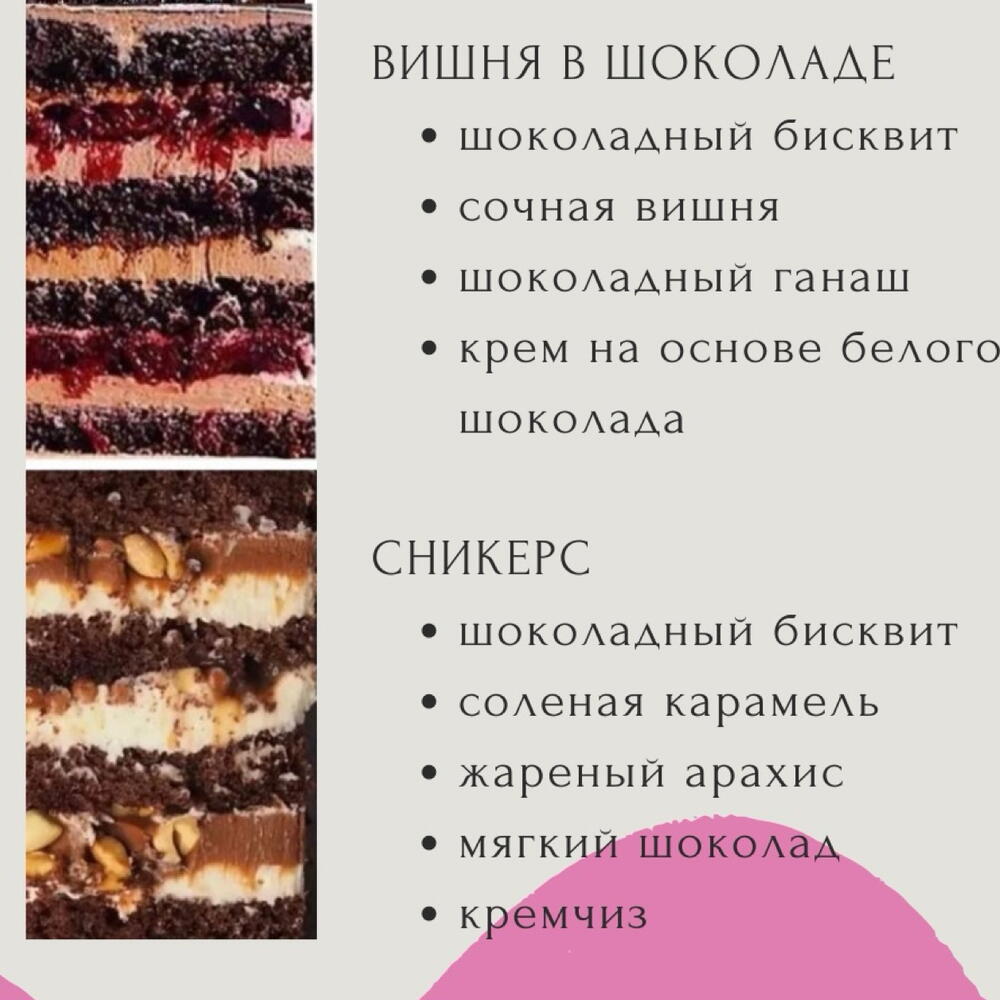 ВИШНЯ В ШОКОЛАДЕ

• шоколадный бисквит
• сочная вишня
• шоколадный ганаш
• крем на основе белого шоколада

СНИКЕРС

• шоколадный бисквит
• соленая карамель
• жареный арахис
• мягкий шоколад
• кремчиз